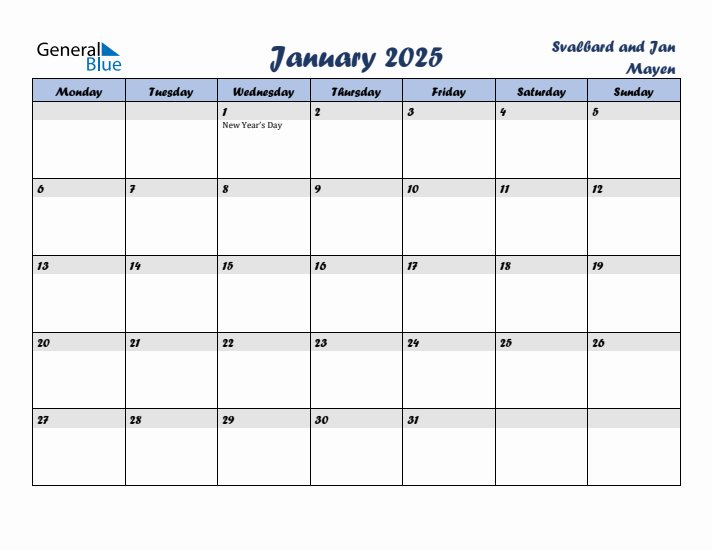 General Blue

January 2025

Svalbard and Jan Mayen

| Monday | Tuesday | Wednesday | Thursday | Friday | Saturday | Sunday |
|---|---|---|---|---|---|---|
| | | 1 New Year's Day | 2 | 3 | 4 | 5 |
| 6 | 7 | 8 | 9 | 10 | 11 | 12 |
| 13 | 14 | 15 | 16 | 17 | 18 | 19 |
| 20 | 21 | 22 | 23 | 24 | 25 | 26 |
| 27 | 28 | 29 | 30 | 31 | | |